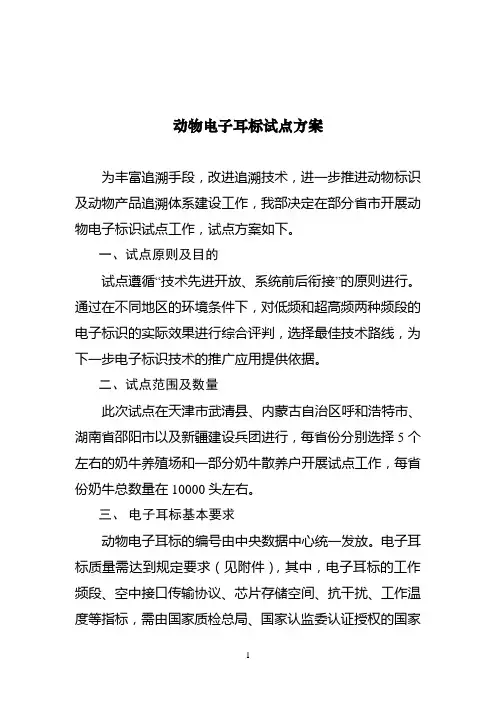 动物电子耳标试点方案

为丰富追溯手段，改进追溯技术，进一步推进动物标识及动物产品追溯体系建设工作，我部决定在部分省市开展动物电子标识试点工作，试点方案如下。

一、试点原则及目的

试点遵循“技术先进开放、系统前后衔接”的原则进行。通过在不同地区的环境条件下，对低频和超高频两种频段的电子标识的实际效果进行综合评判，选择最佳技术路线，为下一步电子标识技术的推广应用提供依据。

二、试点范围及数量

此次试点在天津市武清县、内蒙古自治区呼和浩特市、湖南省邵阳市以及新疆建设兵团进行，每省份分别选择 5 个左右的奶牛养殖场和一部分奶牛散养户开展试点工作，每省份奶牛总数量在 10000 头左右。

三、 电子耳标基本要求

动物电子耳标的编号由中央数据中心统一发放。电子耳标质量需达到规定要求（见附件），其中，电子耳标的工作频段、空中接口传输协议、芯片存储空间、抗干扰、工作温度等指标，需由国家质检总局、国家认监委认证授权的国家

1